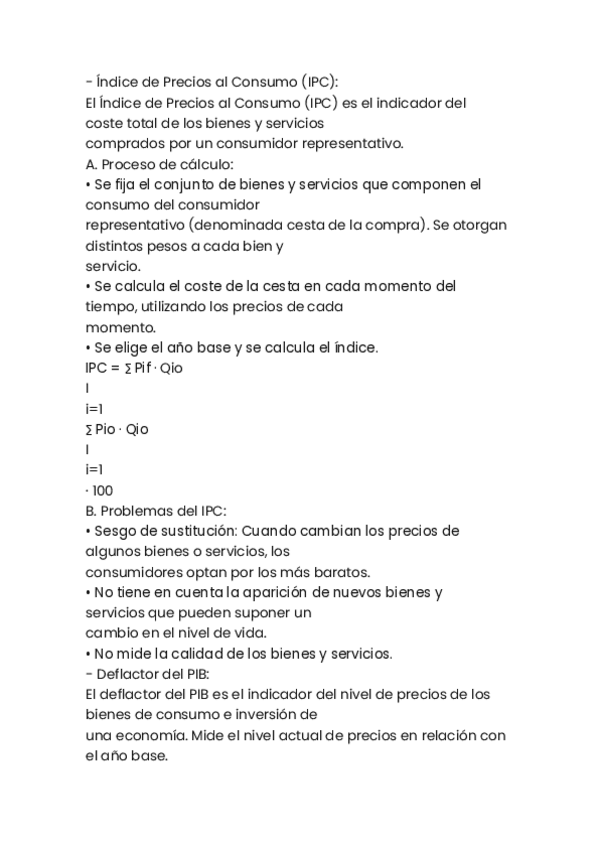 - Índice de Precios al Consumo (IPC):
El Índice de Precios al Consumo (IPC) es el indicador del coste total de los bienes y servicios
comprados por un consumidor representativo.
A. Proceso de cálculo:
• Se fija el conjunto de bienes y servicios que componen el consumo del consumidor
representativo (denominada cesta de la compra). Se otorgan distintos pesos a cada bien y
servicio.
• Se calcula el coste de la cesta en cada momento del tiempo, utilizando los precios de cada
momento.
• Se elige el año base y se calcula el índice.
IPC = ∑ Pif · Qio
I
i=1
∑ Pio · Qio
I
i=1
· 100
B. Problemas del IPC:
• Sesgo de sustitución: Cuando cambian los precios de algunos bienes o servicios, los
consumidores optan por los más baratos.
• No tiene en cuenta la aparición de nuevos bienes y servicios que pueden suponer un
cambio en el nivel de vida.
• No mide la calidad de los bienes y servicios.
- Deflactor del PIB:
El deflactor del PIB es el indicador del nivel de precios de los bienes de consumo e inversión de
una economía. Mide el nivel actual de precios en relación con el año base.